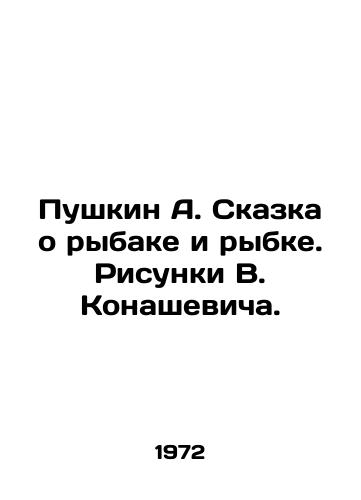 Пушкин А. Сказка о рыбаке и рыбке. Рисунки В. Конашевича.

1972